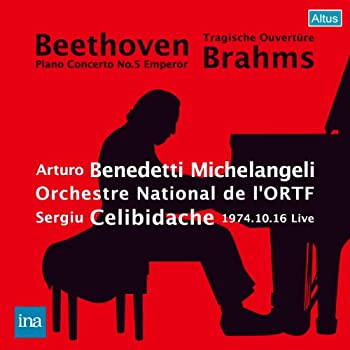 Altus

Beethoven
Piano Concerto No.5 Emperor

Tragische Ouvertüre
Brahms

Arturo Benedetti Michelangeli
Orchestre National de l'ORTF
Sergiu Celibidache 1974.10.16 Live

ina